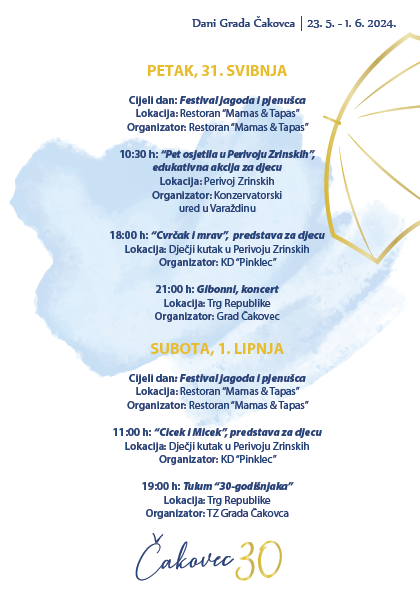 Dani Grada Čakovca | 23. 5. - 1. 6. 2024.

PETAK, 31. SVIBNJA

Cijeli dan: Festival jagoda i pjenušca
Lokacija: Restoran "Mamas & Tapas"
Organizator: Restoran "Mamas & Tapas"

10:30 h: "Pet osjetila u Perivoju Zrinskih", edukativna akcija za djecu
Lokacija: Perivoj Zrinskih
Organizator: Konzervatorski ured u Varaždinu

18:00 h: "Cvrčak i mrav", predstava za djecu
Lokacija: Dječji kutak u Perivoju Zrinskih
Organizator: KD "Pinklec"

21:00 h: Gibonni, koncert
Lokacija: Trg Republike
Organizator: Grad Čakovec

SUBOTA, 1. LIPNJA

Cijeli dan: Festival jagoda i pjenušca
Lokacija: Restoran "Mamas & Tapas"
Organizator: Restoran "Mamas & Tapas"

11:00 h: "Cicek i Micek", predstava za djecu
Lokacija: Dječji kutak u Perivoju Zrinskih
Organizator: KD "Pinklec"

19:00 h: Tulum "30-godišnjaka"
Lokacija: Trg Republike
Organizator: TZ Grada Čakovca

Čakovec 30